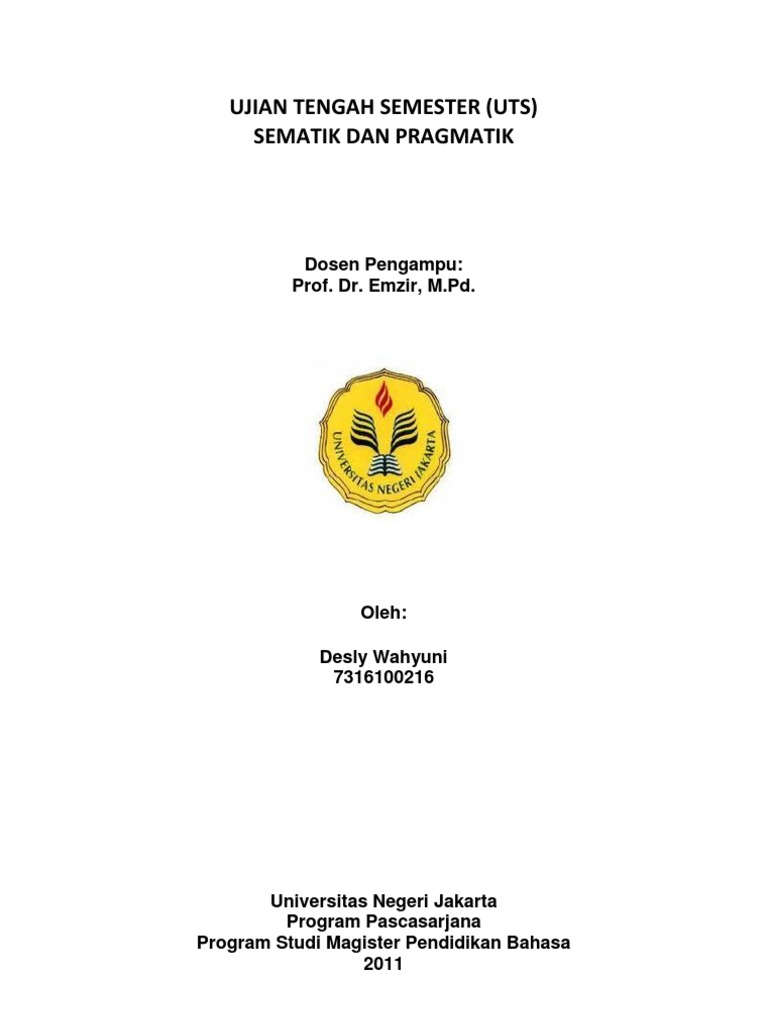 UJIAN TENGAH SEMESTER (UTS)
SEMATIK DAN PRAGMATIK

Dosen Pengampu:
Prof. Dr. Emzir, M.Pd.

UNIVERSITAS NEGERI JAKARTA

Oleh:

Desly Wahyuni
7316100216

Universitas Negeri Jakarta
Program Pascasarjana
Program Studi Magister Pendidikan Bahasa
2011